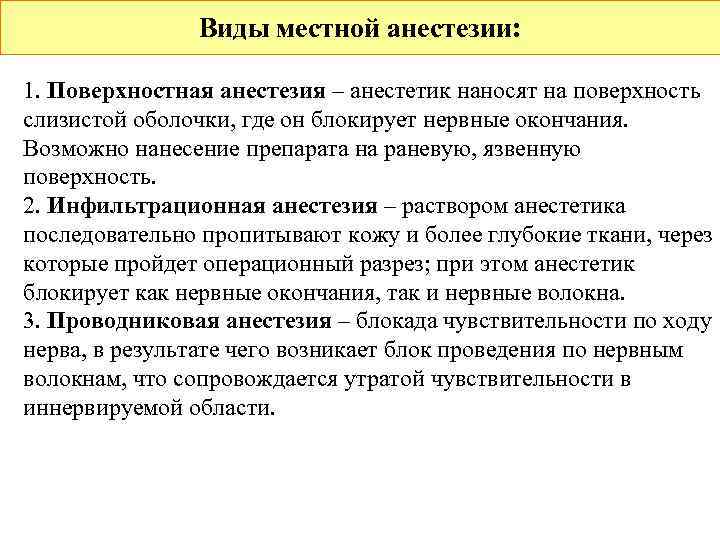 Виды местной анестезии:

1. Поверхностная анестезия – анестетик наносят на поверхность слизистой оболочки, где он блокирует нервные окончания. Возможно нанесение препарата на раневую, язвенную поверхность.
2. Инфильтрационная анестезия – раствором анестетика последовательно пропитывают кожу и более глубокие ткани, через которые пройдет операционный разрез; при этом анестетик блокирует как нервные окончания, так и нервные волокна.
3. Проводниковая анестезия – блокада чувствительности по ходу нерва, в результате чего возникает блок проведения по нервным волокнам, что сопровождается утратой чувствительности в иннервируемой области.